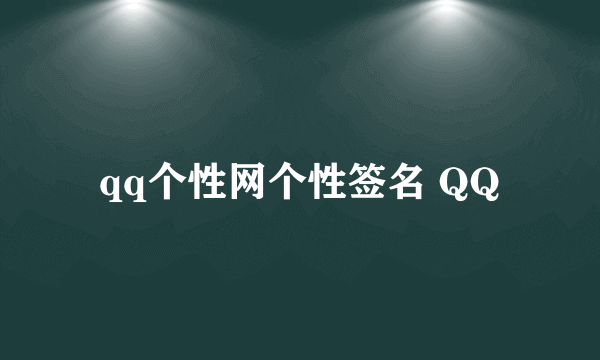 qq个性网个性签名 QQ